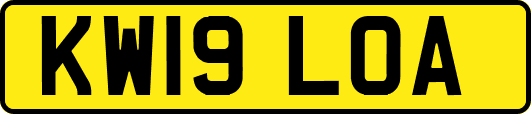 KW19 LOA